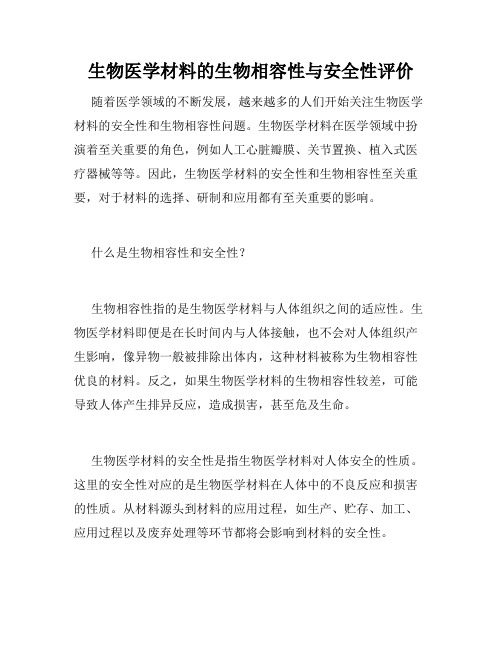 生物医学材料的生物相容性与安全性评价

随着医学领域的不断发展，越来越多的人们开始关注生物医学材料的安全性和生物相容性问题。生物医学材料在医学领域中扮演着至关重要的角色，例如人工心脏瓣膜、关节置换、植入式医疗器械等等。因此，生物医学材料的安全性和生物相容性至关重要，对于材料的选择、研制和应用都有至关重要的影响。

什么是生物相容性和安全性？

生物相容性指的是生物医学材料与人体组织之间的适应性。生物医学材料即便是在长时间内与人体接触，也不会对人体组织产生影响，像异物一般被排除出体内，这种材料被称为生物相容性优良的材料。反之，如果生物医学材料的生物相容性较差，可能导致人体产生排异反应，造成损害，甚至危及生命。

生物医学材料的安全性是指生物医学材料对人体安全的性质。这里的安全性对应的是生物医学材料在人体中的不良反应和损害的性质。从材料源头到材料的应用过程，如生产、贮存、加工、应用过程以及废弃处理等环节都将会影响到材料的安全性。